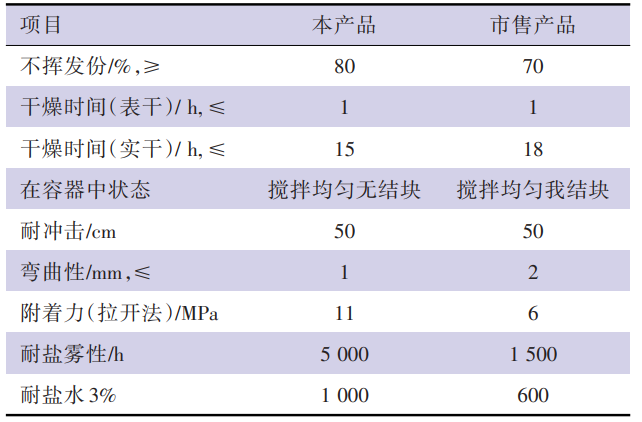 | 项目 | 本产品 | 市售产品 |
|---|---|---|
| 不挥发份/%,≥ | 80 | 70 |
| 干燥时间(表干)/ h,≤ | 1 | 1 |
| 干燥时间(实干)/ h,≤ | 15 | 18 |
| 在容器中状态 | 搅拌均匀无结块 | 搅拌均匀我结块 |
| 耐冲击/cm | 50 | 50 |
| 弯曲性/mm,≤ | 1 | 2 |
| 附着力(拉开法)/MPa | 11 | 6 |
| 耐盐雾性/h | 5 000 | 1 500 |
| 耐盐水3% | 1 000 | 600 |